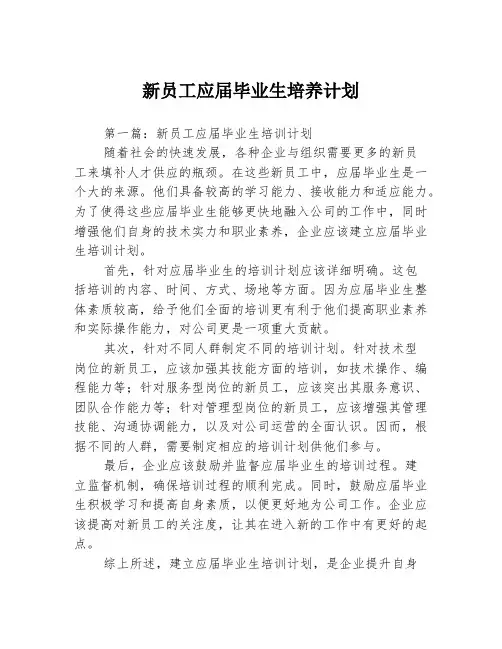 新员工应届毕业生培养计划

第一篇：新员工应届毕业生培训计划

随着社会的快速发展，各种企业与组织需要更多的新员工来填补人才供应的瓶颈。在这些新员工中，应届毕业生是一个大的来源。他们具备较高的学习能力、接收能力和适应能力。为了使得这些应届毕业生能够更快地融入公司的工作中，同时增强他们自身的技术实力和职业素养，企业应该建立应届毕业生培训计划。

首先，针对应届毕业生的培训计划应该详细明确。这包括培训的内容、时间、方式、场地等方面。因为应届毕业生整体素质较高，给予他们全面的培训更有利于他们提高职业素养和实际操作能力，对公司更是一项重大贡献。

其次，针对不同人群制定不同的培训计划。针对技术型岗位的新员工，应该加强其技能方面的培训，如技术操作、编程能力等；针对服务型岗位的新员工，应该突出其服务意识、团队合作能力等；针对管理型岗位的新员工，应该增强其管理技能、沟通协调能力，以及对公司运营的全面认识。因而，根据不同的人群，需要制定相应的培训计划供他们参与。

最后，企业应该鼓励并监督应届毕业生的培训过程。建立监督机制，确保培训过程的顺利完成。同时，鼓励应届毕业生积极学习和提高自身素质，以便更好地为公司工作。企业应该提高对新员工的关注度，让其在进入新的工作中有更好的起点。

综上所述，建立应届毕业生培训计划，是企业提升自身